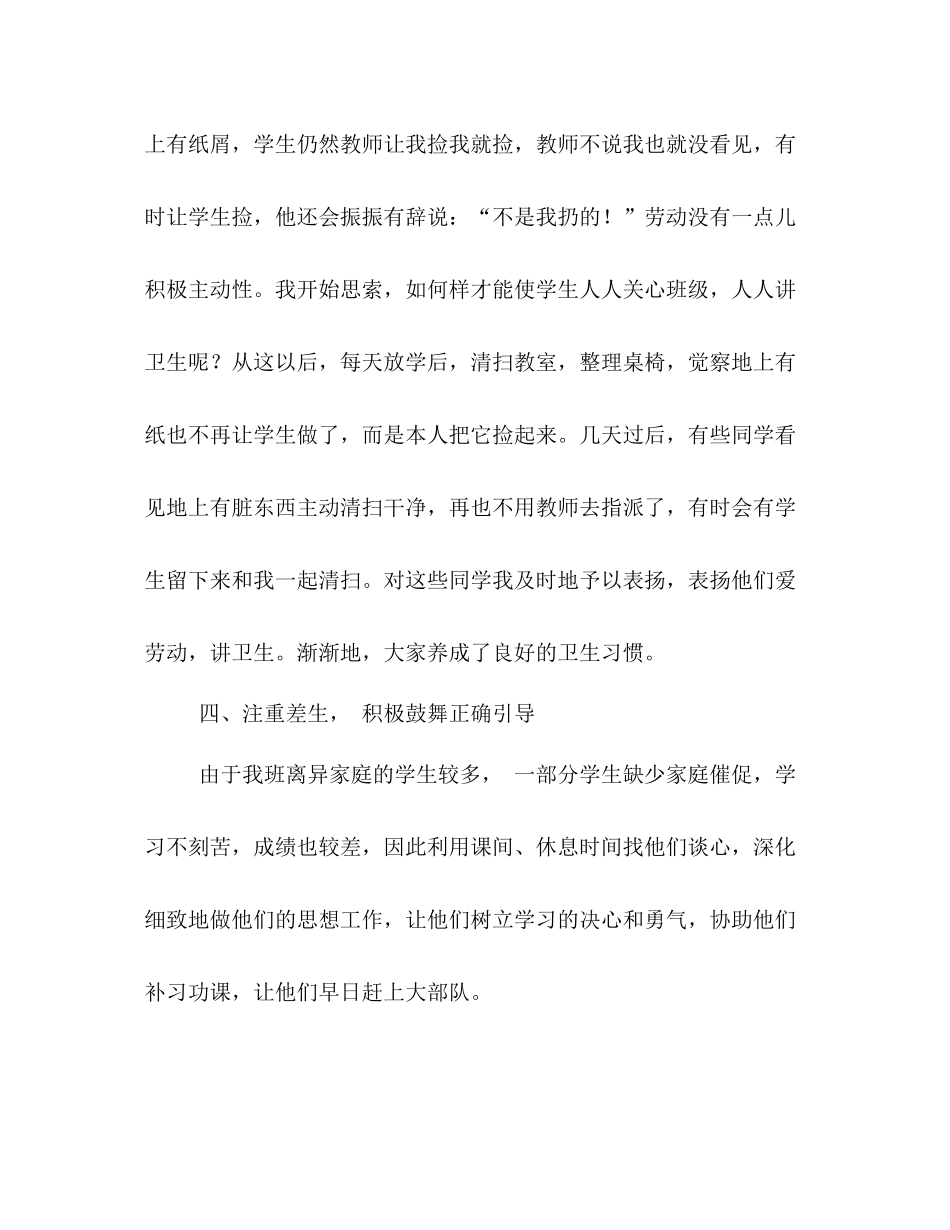 上有纸屑，学生仍然教师让我捡我就捡，教师不说我也就没看见，有时让学生捡，他还会振振有辞说：“不是我扔的！”劳动没有一点儿积极主动性。我开始思索，如何样才能使学生人人关心班级，人人讲卫生呢？从这以后，每天放学后，清扫教室，整理桌椅，觉察地上有纸也不再让学生做了，而是本人把它捡起来。几天过后，有些同学看见地上有脏东西主动清扫干净，再也不用教师去指派了，有时会有学生留下来和我一起清扫。对这些同学我及时地予以表扬，表扬他们爱劳动，讲卫生。渐渐地，大家养成了良好的卫生习惯。

四、注重差生， 积极鼓舞正确引导

由于我班离异家庭的学生较多， 一部分学生缺少家庭催促，学习不刻苦，成绩也较差，因此利用课间、休息时间找他们谈心，深化细致地做他们的思想工作，让他们树立学习的决心和勇气，协助他们补习功课，让他们早日赶上大部队。